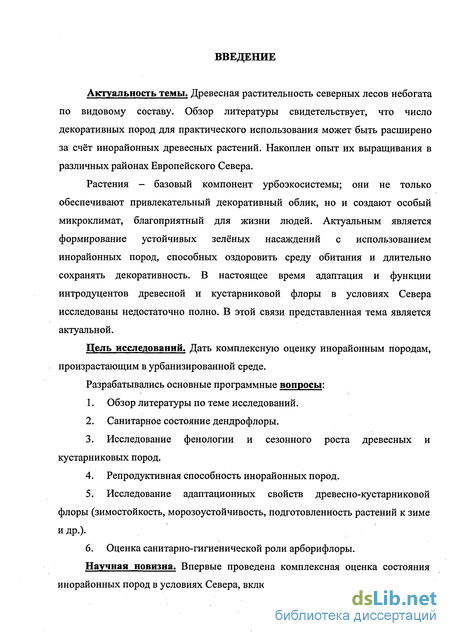 ВВЕДЕНИЕ

Актуальность темы. Древесная растительность северных лесов небогата по видовому составу. Обзор литературы свидетельствует, что число декоративных пород для практического использования может быть расширено за счёт инорайонных древесных растений. Накоплен опыт их выращивания в различных районах Европейского Севера.

Растения – базовый компонент урбоэкосистемы; они не только обеспечивают привлекательный декоративный облик, но и создают особый микроклимат, благоприятный для жизни людей. Актуальным является формирование устойчивых зелёных насаждений с использованием инорайонных пород, способных оздоровить среду обитания и длительно сохранять декоративность. В настоящее время адаптация и функции интродуцентов древесной и кустарниковой флоры в условиях Севера исследованы недостаточно полно. В этой связи представленная тема является актуальной.

Цель исследований. Дать комплексную оценку инорайонным породам, произрастающим в урбанизированной среде.

Разрабатывались основные программные вопросы:

1. Обзор литературы по теме исследований.

2. Санитарное состояние дендрофлоры.

3. Исследование фенологии и сезонного роста древесных и кустарниковых пород.

4. Репродуктивная способность инорайонных пород.

5. Исследование адаптационных свойств древесно-кустарниковой флоры (зимостойкость, морозоустойчивость, подготовленность растений к зиме и др.).

6. Оценка санитарно-гигиенической роли арборифлоры.

Научная новизна. Впервые проведена комплексная оценка состояния инорайонных пород в условиях Севера, вклк

dsLib.net
библиотека диссертаций